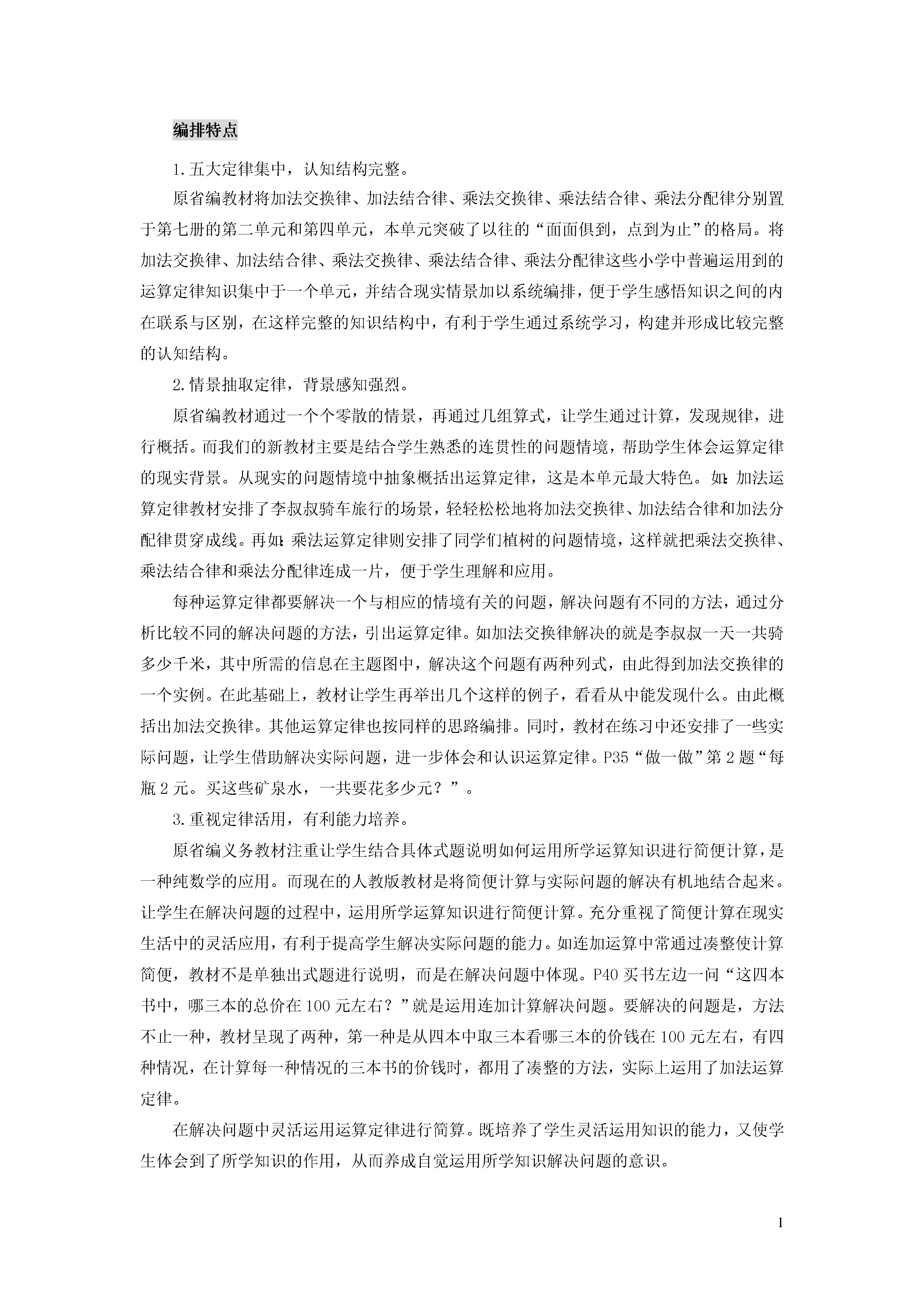 编排特点

1.五大定律集中，认知结构完整。

原省编教材将加法交换律、加法结合律、乘法交换律、乘法结合律、乘法分配律分别置于第七册的第二单元和第四单元，本单元突破了以往的“面面俱到，点到为止”的格局。将加法交换律、加法结合律、乘法交换律、乘法结合律、乘法分配律这些小学中普遍运用到的运算定律知识集中于一个单元，并结合现实情景加以系统编排，便于学生感悟知识之间的内在联系与区别，在这样完整的知识结构中，有利于学生通过系统学习，构建并形成比较完整的认知结构。

2.情景抽取定律，背景感知强烈。

原省编教材通过一个个零散的情景，再通过几组算式，让学生通过计算，发现规律，进行概括。而我们的新教材主要是结合学生熟悉的连贯性的问题情境，帮助学生体会运算定律的现实背景。从现实的问题情境中抽象概括出运算定律，这是本单元最大特色。如：加法运算定律教材安排了李叔叔骑车旅行的场景，轻轻松松地将加法交换律、加法结合律和加法分配律贯穿成线。再如：乘法运算定律则安排了同学们植树的问题情境，这样就把乘法交换律、乘法结合律和乘法分配律连成一片，便于学生理解和应用。

每种运算定律都要解决一个与相应的情境有关的问题，解决问题有不同的方法，通过分析比较不同的解决问题的方法，引出运算定律。如加法交换律解决的就是李叔叔一天一共骑多少千米，其中所需的信息在主题图中，解决这个问题有两种列式，由此得到加法交换律的一个实例。在此基础上，教材让学生再举出几个这样的例子，看看从中能发现什么。由此概括出加法交换律。其他运算定律也按同样的思路编排。同时，教材在练习中还安排了一些实际问题，让学生借助解决实际问题，进一步体会和认识运算定律。P35“做一做”第2题“每瓶2元。买这些矿泉水，一共要花多少元？”。

3.重视定律活用，有利能力培养。

原省编义务教材注重让学生结合具体式题说明如何运用所学运算知识进行简便计算，是一种纯数学的应用。而现在的人教版教材是将简便计算与实际问题的解决有机地结合起来。让学生在解决问题的过程中，运用所学运算知识进行简便计算。充分重视了简便计算在现实生活中的灵活应用，有利于提高学生解决实际问题的能力。如连加运算中常通过凑整使计算简便，教材不是单独出式题进行说明，而是在解决问题中体现。P40买书左边一问“这四本书中，哪三本的总价在100元左右？”就是运用连加计算解决问题。要解决的问题是，方法不止一种，教材呈现了两种，第一种是从四本中取三本看哪三本的价钱在100元左右，有四种情况，在计算每一种情况的三本书的价钱时，都用了凑整的方法，实际上运用了加法运算定律。

在解决问题中灵活运用运算定律进行简算。既培养了学生灵活运用知识的能力，又使学生体会到了所学知识的作用，从而养成自觉运用所学知识解决问题的意识。

1